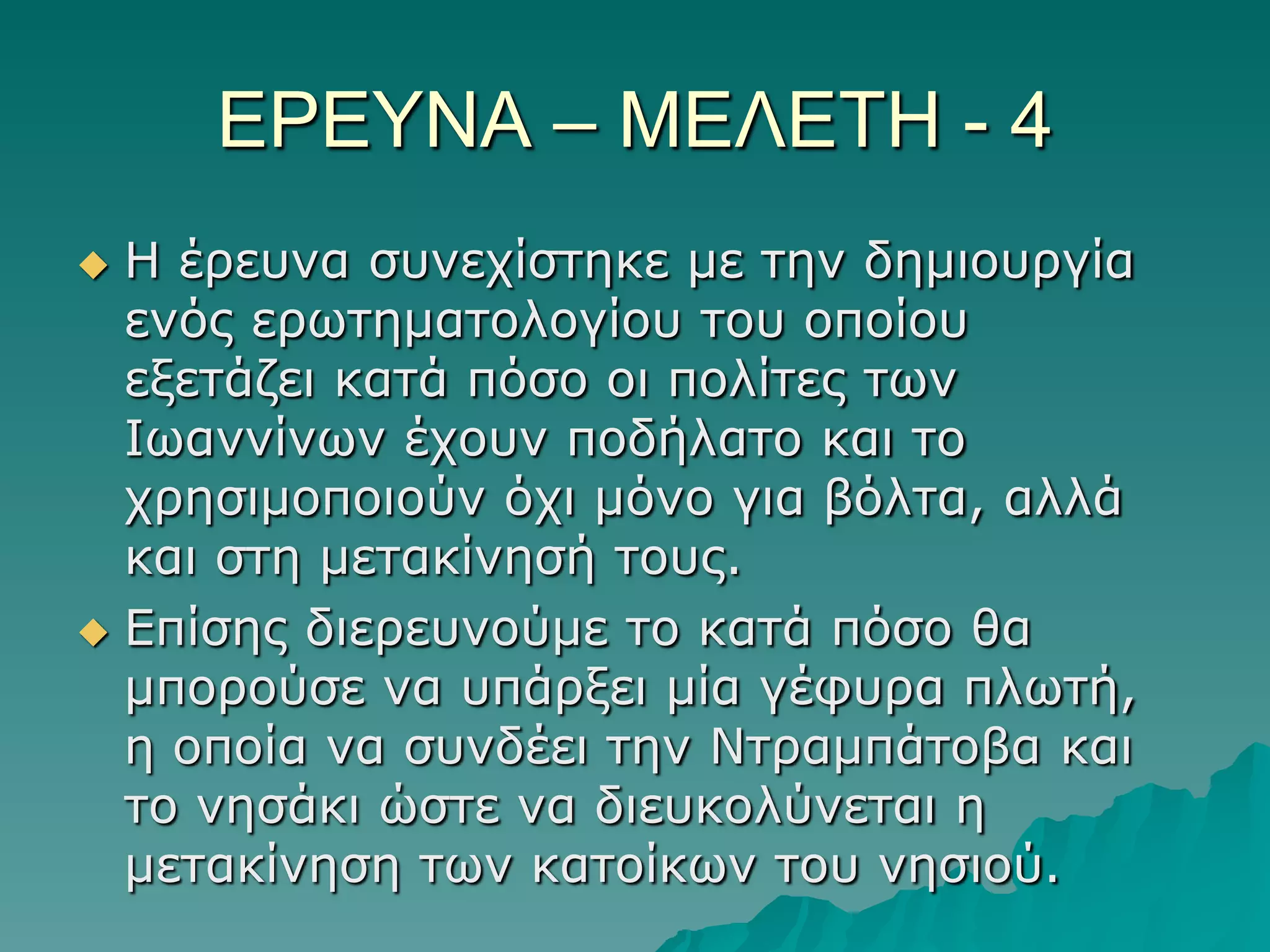 ΕΡΕΥΝΑ – ΜΕΛΕΤΗ - 4

Η έρευνα συνεχίστηκε με την δημιουργία ενός ερωτηματολογίου του οποίου εξετάζει κατά πόσο οι πολίτες των Ιωαννίνων έχουν ποδήλατο και το χρησιμοποιούν όχι μόνο για βόλτα, αλλά και στη μετακίνησή τους.

Επίσης διερευνούμε το κατά πόσο θα μπορούσε να υπάρξει μία γέφυρα πλωτή, η οποία να συνδέει την Ντραμπάτοβα και το νησάκι ώστε να διευκολύνεται η μετακίνηση των κατοίκων του νησιού.